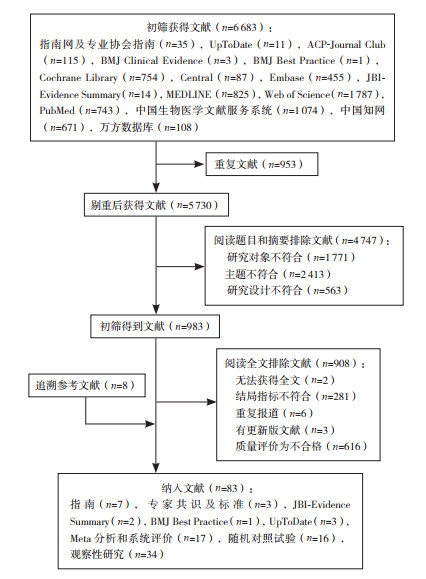 初筛获得文献（$n$=6 683）：
指南网及专业协会指南（$n$=35），UpToDate（$n$=11），ACP-Journal Club（$n$=115），BMJ Clinical Evidence（$n$=3），BMJ Best Practice（$n$=1），Cochrane Library（$n$=754），Central（$n$=87），Embase（$n$=455），JBI-Evidence Summary（$n$=14），MEDLINE（$n$=825），Web of Science（$n$=1 787），PubMed（$n$=743），中国生物医学文献服务系统（$n$=1 074），中国知网（$n$=671），万方数据库（$n$=108）

重复文献（$n$=953）

剔重后获得文献（$n$=5 730）

阅读题目和摘要排除文献（$n$=4 747）：
研究对象不符合（$n$=1 771）
主题不符合（$n$=2 413）
研究设计不符合（$n$=563）

初筛得到文献（$n$=983）

追溯参考文献（$n$=8）

阅读全文排除文献（$n$=908）：
无法获得全文（$n$=2）
结局指标不符合（$n$=281）
重复报道（$n$=6）
有更新版文献（$n$=3）
质量评价为不合格（$n$=616）

纳入文献（$n$=83）：
指南（$n$=7），专家共识及标准（$n$=3），JBI-Evidence Summary（$n$=2），BMJ Best Practice（$n$=1），UpToDate（$n$=3），Meta 分析和系统评价（$n$=17），随机对照试验（$n$=16），观察性研究（$n$=34）